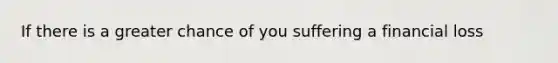 If there is a greater chance of you suffering a financial loss